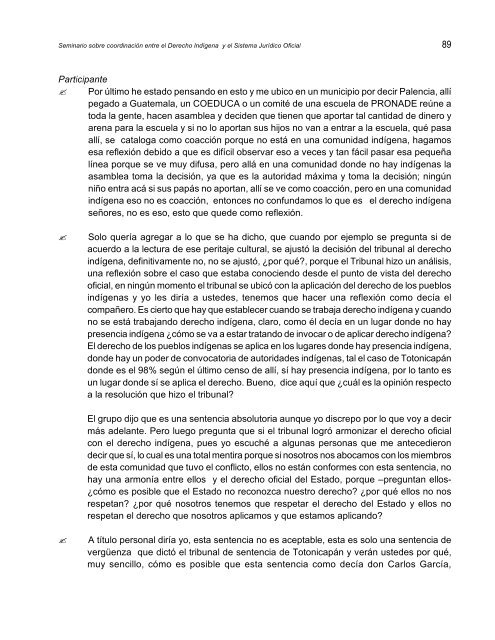 Seminario sobre coordinación entre el Derecho Indígena y el Sistema Jurídico Oficial

89

Participante

✍ Por último he estado pensando en esto y me ubico en un municipio por decir Palencia, allí pegado a Guatemala, un COEDUCA o un comité de una escuela de PRONADE reúne a toda la gente, hacen asamblea y deciden que tienen que aportar tal cantidad de dinero y arena para la escuela y si no lo aportan sus hijos no van a entrar a la escuela, qué pasa allí, se cataloga como coacción porque no está en una comunidad indígena, hagamos esa reflexión debido a que es difícil observar eso a veces y tan fácil pasar esa pequeña línea porque se ve muy difusa, pero allá en una comunidad donde no hay indígenas la asamblea toma la decisión, ya que es la autoridad máxima y toma la decisión; ningún niño entra acá si sus papás no aportan, allí se ve como coacción, pero en una comunidad indígena eso no es coacción, entonces no confundamos lo que es el derecho indígena señores, no es eso, esto que quede como reflexión.

✍ Solo quería agregar a lo que se ha dicho, que cuando por ejemplo se pregunta si de acuerdo a la lectura de ese peritaje cultural, se ajustó la decisión del tribunal al derecho indígena, definitivamente no, no se ajustó, ¿por qué?, porque el Tribunal hizo un análisis, una reflexión sobre el caso que estaba conociendo desde el punto de vista del derecho oficial, en ningún momento el tribunal se ubicó con la aplicación del derecho de los pueblos indígenas y yo les diría a ustedes, tenemos que hacer una reflexión como decía el compañero. Es cierto que hay que establecer cuando se trabaja derecho indígena y cuando no se está trabajando derecho indígena, claro, como él decía en un lugar donde no hay presencia indígena ¿cómo se va a estar tratando de invocar o de aplicar derecho indígena? El derecho de los pueblos indígenas se aplica en los lugares donde hay presencia indígena, donde hay un poder de convocatoria de autoridades indígenas, tal el caso de Totonicapán donde es el 98% según el último censo de allí, sí hay presencia indígena, por lo tanto es un lugar donde sí se aplica el derecho. Bueno, dice aquí que ¿cuál es la opinión respecto a la resolución que hizo el tribunal?

El grupo dijo que es una sentencia absolutoria aunque yo discrepo por lo que voy a decir más adelante. Pero luego pregunta que si el tribunal logró armonizar el derecho oficial con el derecho indígena, pues yo escuché a algunas personas que me antecedieron decir que sí, lo cual es una total mentira porque si nosotros nos abocamos con los miembros de esta comunidad que tuvo el conflicto, ellos no están conformes con esta sentencia, no hay una armonía entre ellos y el derecho oficial del Estado, porque –preguntan ellos- ¿cómo es posible que el Estado no reconozca nuestro derecho? ¿por qué ellos no nos respetan? ¿por qué nosotros tenemos que respetar el derecho del Estado y ellos no respetan el derecho que nosotros aplicamos y que estamos aplicando?

✍ A título personal diría yo, esta sentencia no es aceptable, esta es solo una sentencia de vergüenza que dictó el tribunal de sentencia de Totonicapán y verán ustedes por qué, muy sencillo, cómo es posible que esta sentencia como decía don Carlos García,